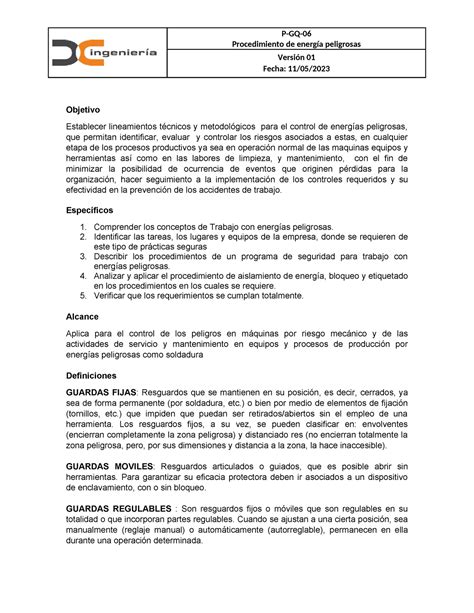 ingeniería

P-GQ-06
Procedimiento de energía peligrosas

Versión 01
Fecha: 11/05/2023

Objetivo

Establecer lineamientos técnicos y metodológicos para el control de energías peligrosas, que permitan identificar, evaluar y controlar los riesgos asociados a estas, en cualquier etapa de los procesos productivos ya sea en operación normal de las maquinas equipos y herramientas así como en las labores de limpieza, y mantenimiento, con el fin de minimizar la posibilidad de ocurrencia de eventos que originen pérdidas para la organización, hacer seguimiento a la implementación de los controles requeridos y su efectividad en la prevención de los accidentes de trabajo.

Específicos

1. Comprender los conceptos de Trabajo con energías peligrosas.
2. Identificar las tareas, los lugares y equipos de la empresa, donde se requieren de este tipo de prácticas seguras
3. Describir los procedimientos de un programa de seguridad para trabajo con energías peligrosas.
4. Analizar y aplicar el procedimiento de aislamiento de energía, bloqueo y etiquetado en los procedimientos en los cuales se requiere.
5. Verificar que los requerimientos se cumplan totalmente.

Alcance

Aplica para el control de los peligros en máquinas por riesgo mecánico y de las actividades de servicio y mantenimiento en equipos y procesos de producción por energías peligrosas como soldadura

Definiciones

GUARDAS FIJAS: Resguardos que se mantienen en su posición, es decir, cerrados, ya sea de forma permanente (por soldadura, etc.) o bien por medio de elementos de fijación (tornillos, etc.) que impiden que puedan ser retirados/abiertos sin el empleo de una herramienta. Los resguardos fijos, a su vez, se pueden clasificar en: envolventes (encierran completamente la zona peligrosa) y distanciado res (no encierran totalmente la zona peligrosa, pero, por sus dimensiones y distancia a la zona, la hace inaccesible).

GUARDAS MOVILES: Resguardos articulados o guiados, que es posible abrir sin herramientas. Para garantizar su eficacia protectora deben ir asociados a un dispositivo de enclavamiento, con o sin bloqueo.

GUARDAS REGULABLES : Son resguardos fijos o móviles que son regulables en su totalidad o que incorporan partes regulables. Cuando se ajustan a una cierta posición, sea manualmente (reglaje manual) o automáticamente (autorreglable), permanecen en ella durante una operación determinada.